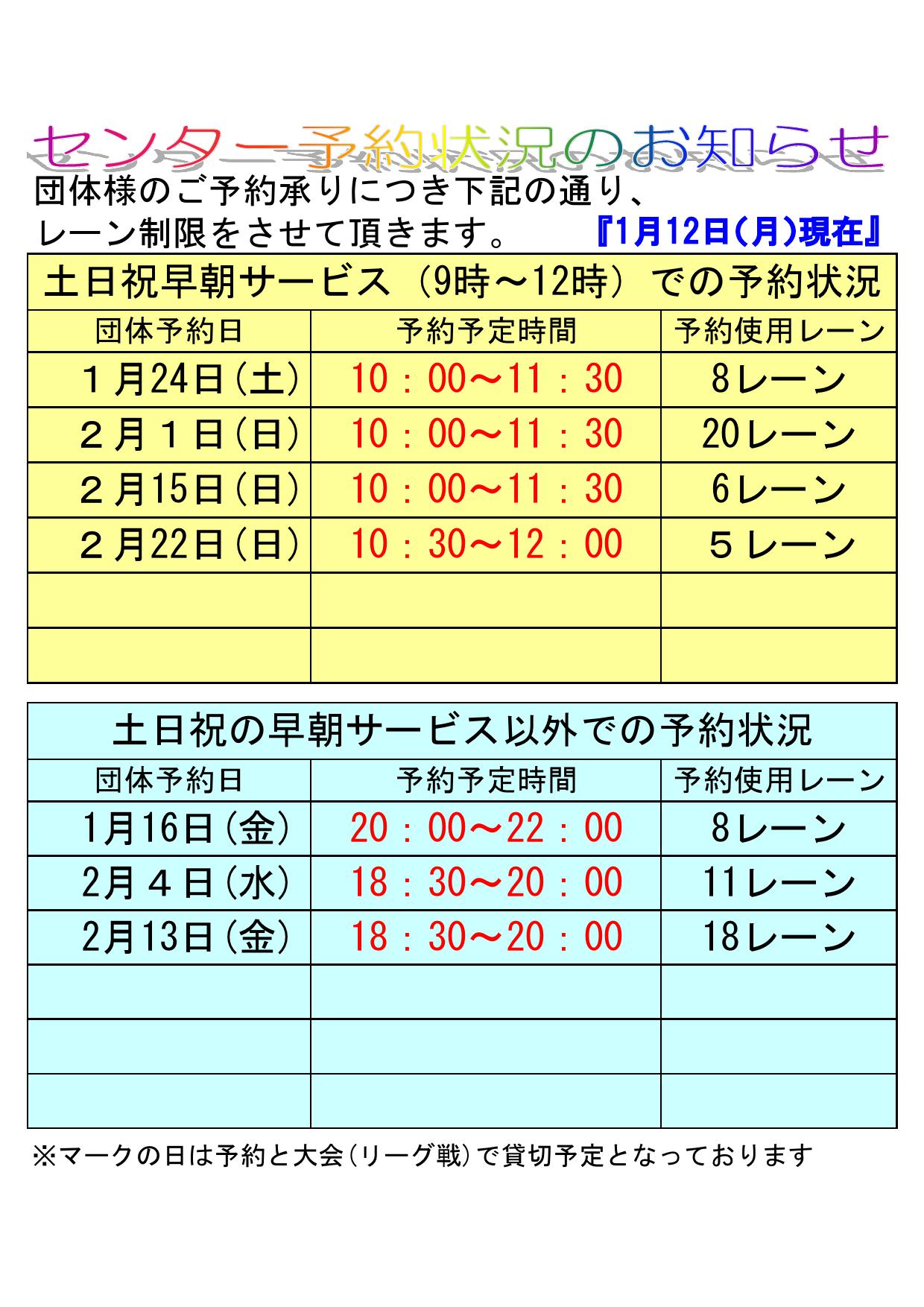 センター予約状況のお知らせ

団体様のご予約承りにつき下記の通り、レーン制限をさせて頂きます。 『1月12日(月)現在』

土日祝早朝サービス（9時～12時）での予約状況

| 団体予約日 | 予約予定時間 | 予約使用レーン |
|---|---|---|
| １月24日(土) | 10：00～11：30 | 8レーン |
| ２月１日(日) | 10：00～11：30 | 20レーン |
| ２月15日(日) | 10：00～11：30 | 6レーン |
| ２月22日(日) | 10：30～12：00 | ５レーン |
| | | |
| | | |

土日祝の早朝サービス以外での予約状況

| 団体予約日 | 予約予定時間 | 予約使用レーン |
|---|---|---|
| 1月16日(金) | 20：00～22：00 | 8レーン |
| 2月４日(水) | 18：30～20：00 | 11レーン |
| 2月13日(金) | 18：30～20：00 | 18レーン |
| | | |
| | | |
| | | |

※マークの日は予約と大会(リーグ戦)で貸切予定となっております